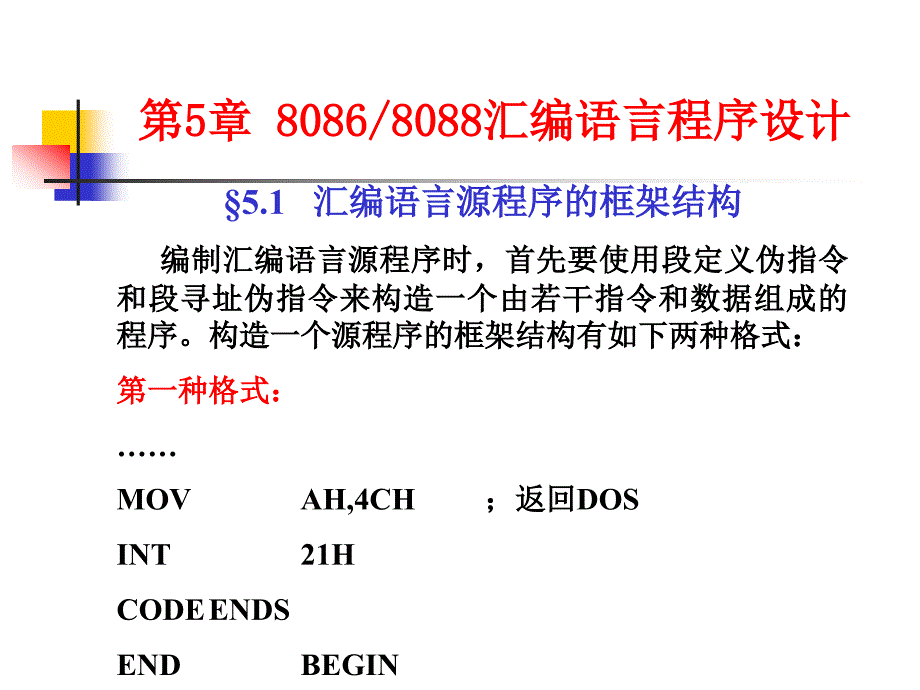 第5章 8086/8088汇编语言程序设计

§5.1 汇编语言源程序的框架结构

编制汇编语言源程序时，首先要使用段定义伪指令和段寻址伪指令来构造一个由若干指令和数据组成的程序。构造一个源程序的框架结构有如下两种格式：

第一种格式：

……

MOV AH,4CH ；返回DOS

INT 21H

CODE ENDS

END BEGIN